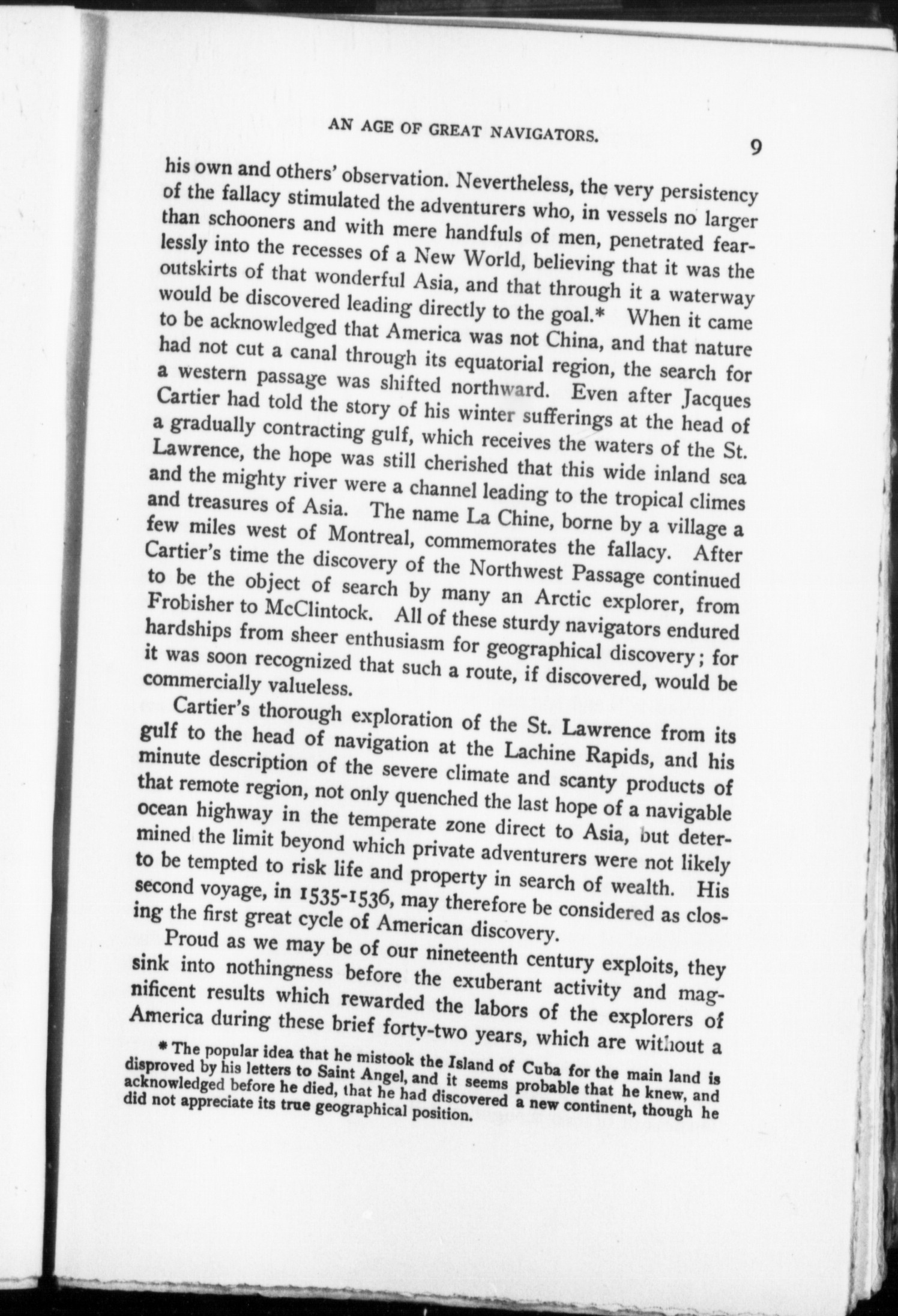 AN AGE OF GREAT NAVIGATORS.

9

his own and others' observation. Nevertheless, the very persistency of the fallacy stimulated the adventurers who, in vessels no larger than schooners and with mere handfuls of men, penetrated fearlessly into the recesses of a New World, believing that it was the outskirts of that wonderful Asia, and that through it a waterway would be discovered leading directly to the goal.* When it came to be acknowledged that America was not China, and that nature had not cut a canal through its equatorial region, the search for a western passage was shifted northward. Even after Jacques Cartier had told the story of his winter sufferings at the head of a gradually contracting gulf, which receives the waters of the St. Lawrence, the hope was still cherished that this wide inland sea and the mighty river were a channel leading to the tropical climes and treasures of Asia. The name La Chine, borne by a village a few miles west of Montreal, commemorates the fallacy. After Cartier's time the discovery of the Northwest Passage continued to be the object of search by many an Arctic explorer, from Frobisher to McClintock. All of these sturdy navigators endured hardships from sheer enthusiasm for geographical discovery; for it was soon recognized that such a route, if discovered, would be commercially valueless.

Cartier's thorough exploration of the St. Lawrence from its gulf to the head of navigation at the Lachine Rapids, and his minute description of the severe climate and scanty products of that remote region, not only quenched the last hope of a navigable ocean highway in the temperate zone direct to Asia, but determined the limit beyond which private adventurers were not likely to be tempted to risk life and property in search of wealth. His second voyage, in 1535-1536, may therefore be considered as closing the first great cycle of American discovery.

Proud as we may be of our nineteenth century exploits, they sink into nothingness before the exuberant activity and magnificent results which rewarded the labors of the explorers of America during these brief forty-two years, which are without a

* The popular idea that he mistook the Island of Cuba for the main land is disproved by his letters to Saint Angel, and it seems probable that he knew, and acknowledged before he died, that he had discovered a new continent, though he did not appreciate its true geographical position.